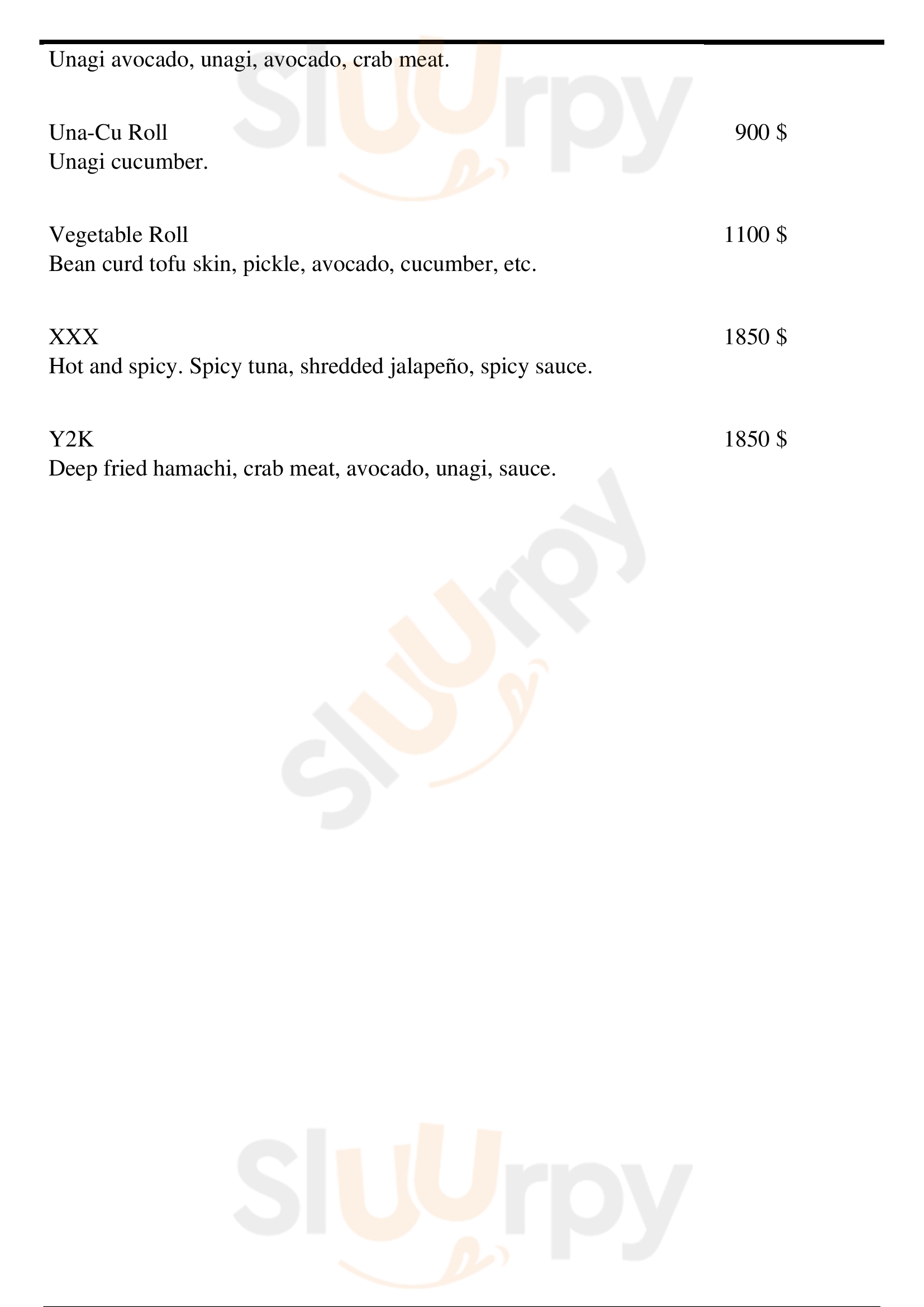 Unagi avocado, unagi, avocado, crab meat.

Una-Cu Roll 900 $
Unagi cucumber.

Vegetable Roll 1100 $
Bean curd tofu skin, pickle, avocado, cucumber, etc.

XXX 1850 $
Hot and spicy. Spicy tuna, shredded jalapeño, spicy sauce.

Y2K 1850 $
Deep fried hamachi, crab meat, avocado, unagi, sauce.

Sluurpy

Sluurpy

Sluurpy